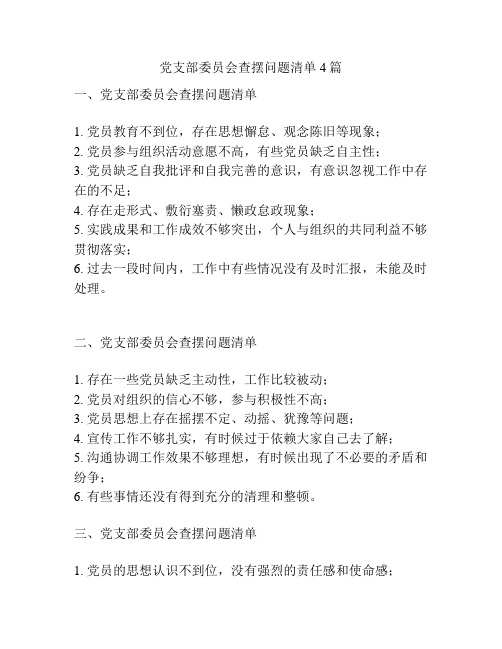 党支部委员会查摆问题清单 4 篇

一、党支部委员会查摆问题清单

1. 党员教育不到位，存在思想懈怠、观念陈旧等现象；
2. 党员参与组织活动意愿不高，有些党员缺乏自主性；
3. 党员缺乏自我批评和自我完善的意识，有意识忽视工作中存在的不足；
4. 存在走形式、敷衍塞责、懒政怠政现象；
5. 实践成果和工作成效不够突出，个人与组织的共同利益不够贯彻落实；
6. 过去一段时间内，工作中有些情况没有及时汇报，未能及时处理。

二、党支部委员会查摆问题清单

1. 存在一些党员缺乏主动性，工作比较被动；
2. 党员对组织的信心不够，参与积极性不高；
3. 党员思想上存在摇摆不定、动摇、犹豫等问题；
4. 宣传工作不够扎实，有时候过于依赖大家自己去了解；
5. 沟通协调工作效果不够理想，有时候出现了不必要的矛盾和纷争；
6. 有些事情还没有得到充分的清理和整顿。

三、党支部委员会查摆问题清单

1. 党员的思想认识不到位，没有强烈的责任感和使命感；